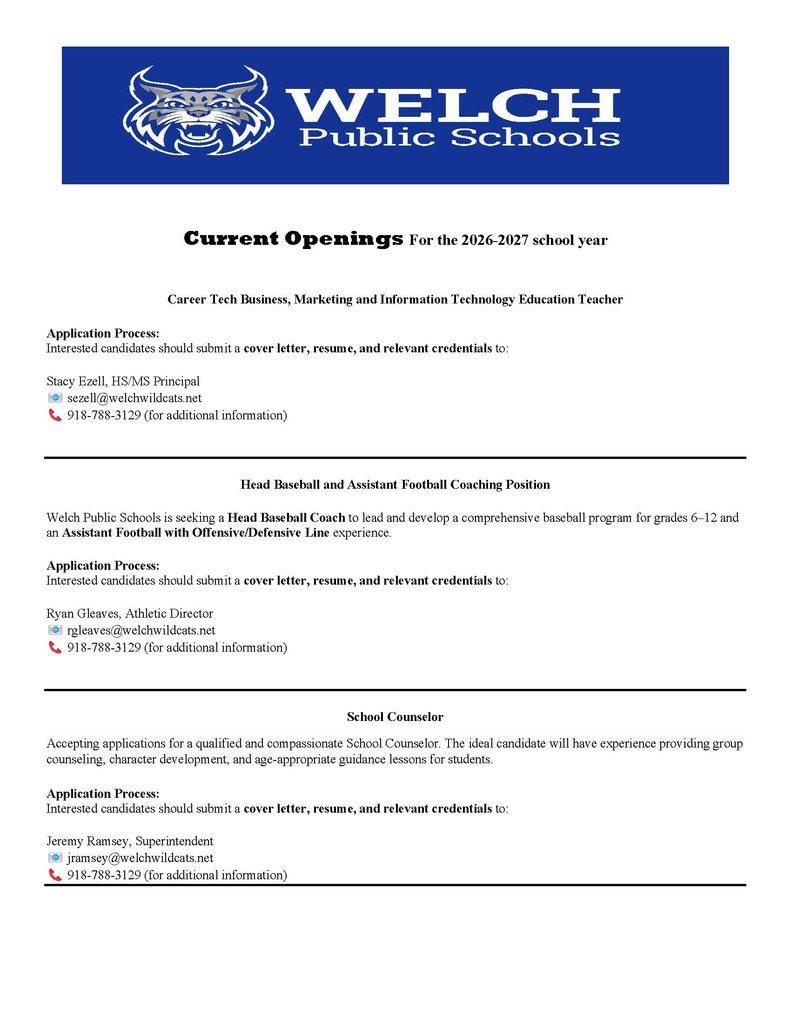 WELCH
Public Schools

Current Openings For the 2026-2027 school year

Career Tech Business, Marketing and Information Technology Education Teacher

Application Process:
Interested candidates should submit a cover letter, resume, and relevant credentials to:

Stacy Ezell, HS/MS Principal
sezell@welchwildcats.net
918-788-3129 (for additional information)

Head Baseball and Assistant Football Coaching Position

Welch Public Schools is seeking a Head Baseball Coach to lead and develop a comprehensive baseball program for grades 6–12 and an Assistant Football with Offensive/Defensive Line experience.

Application Process:
Interested candidates should submit a cover letter, resume, and relevant credentials to:

Ryan Gleaves, Athletic Director
rgleaves@welchwildcats.net
918-788-3129 (for additional information)

School Counselor

Accepting applications for a qualified and compassionate School Counselor. The ideal candidate will have experience providing group counseling, character development, and age-appropriate guidance lessons for students.

Application Process:
Interested candidates should submit a cover letter, resume, and relevant credentials to:

Jeremy Ramsey, Superintendent
jramsey@welchwildcats.net
918-788-3129 (for additional information)